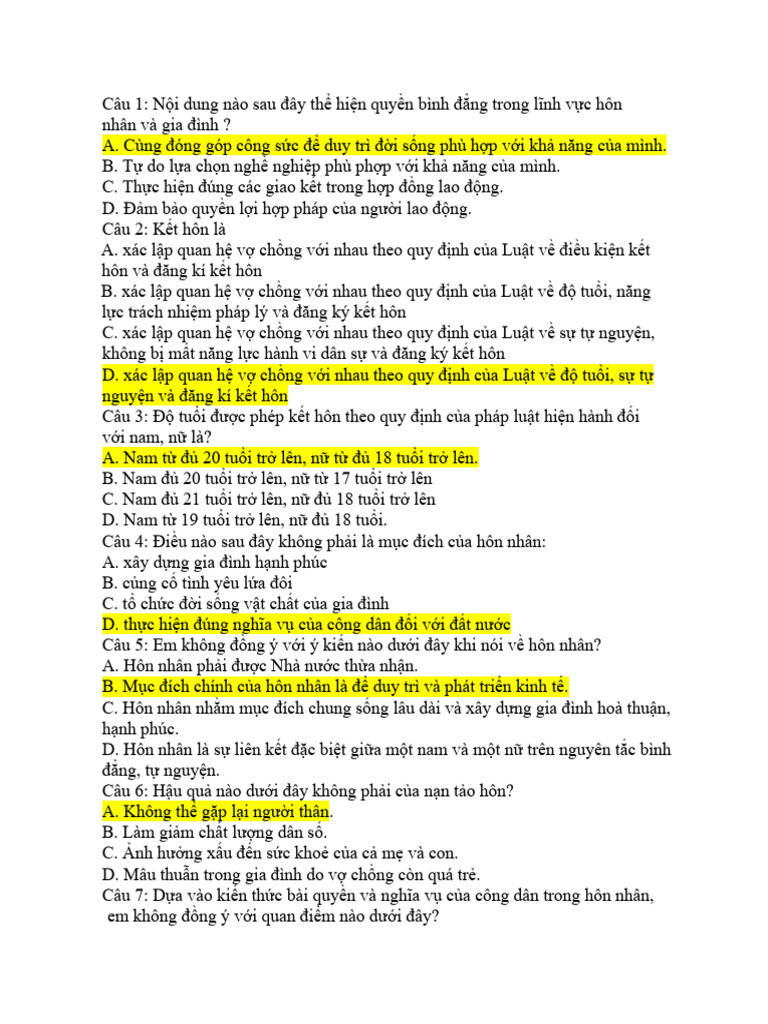 Câu 1: Nội dung nào sau đây thể hiện quyền bình đẳng trong lĩnh vực hôn nhân và gia đình ?
A. Cùng đóng góp công sức để duy trì đời sống phù hợp với khả năng của mình.
B. Tự do lựa chọn nghề nghiệp phù phợp với khả năng của mình.
C. Thực hiện đúng các giao kết trong hợp đồng lao động.
D. Đảm bảo quyền lợi hợp pháp của người lao động.
Câu 2: Kết hôn là
A. xác lập quan hệ vợ chồng với nhau theo quy định của Luật về điều kiện kết hôn và đăng kí kết hôn
B. xác lập quan hệ vợ chồng với nhau theo quy định của Luật về độ tuổi, năng lực trách nhiệm pháp lý và đăng ký kết hôn
C. xác lập quan hệ vợ chồng với nhau theo quy định của Luật về sự tự nguyện, không bị mất năng lực hành vi dân sự và đăng ký kết hôn
D. xác lập quan hệ vợ chồng với nhau theo quy định của Luật về độ tuổi, sự tự nguyện và đăng kí kết hôn
Câu 3: Độ tuổi được phép kết hôn theo quy định của pháp luật hiện hành đối với nam, nữ là?
A. Nam từ đủ 20 tuổi trở lên, nữ từ đủ 18 tuổi trở lên.
B. Nam đủ 20 tuổi trở lên, nữ từ 17 tuổi trở lên
C. Nam đủ 21 tuổi trở lên, nữ đủ 18 tuổi trở lên
D. Nam từ 19 tuổi trở lên, nữ đủ 18 tuổi.
Câu 4: Điều nào sau đây không phải là mục đích của hôn nhân:
A. xây dựng gia đình hạnh phúc
B. củng cố tình yêu lứa đôi
C. tổ chức đời sống vật chất của gia đình
D. thực hiện đúng nghĩa vụ của công dân đối với đất nước
Câu 5: Em không đồng ý với ý kiến nào dưới đây khi nói về hôn nhân?
A. Hôn nhân phải được Nhà nước thừa nhận.
B. Mục đích chính của hôn nhân là để duy trì và phát triển kinh tế.
C. Hôn nhân nhằm mục đích chung sống lâu dài và xây dựng gia đình hoà thuận, hạnh phúc.
D. Hôn nhân là sự liên kết đặc biệt giữa một nam và một nữ trên nguyên tắc bình đẳng, tự nguyện.
Câu 6: Hậu quả nào dưới đây không phải của nạn tảo hôn?
A. Không thể gặp lại người thân.
B. Làm giảm chất lượng dân số.
C. Ảnh hưởng xấu đến sức khoẻ của cả mẹ và con.
D. Mâu thuẫn trong gia đình do vợ chồng còn quá trẻ.
Câu 7: Dựa vào kiến thức bài quyền và nghĩa vụ của công dân trong hôn nhân, em không đồng ý với quan điểm nào dưới đây?